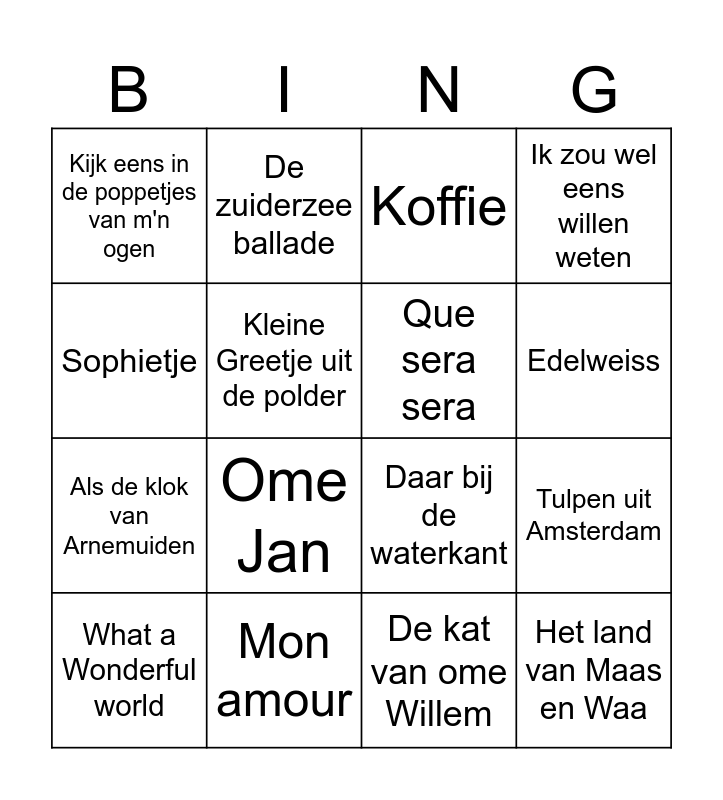 | B | I | N | G |
|---|---|---|---|
| Kijk eens in de poppetjes van m'n ogen | De zuiderzee ballade | Koffie | Ik zou wel eens willen weten |
| Sophietje | Kleine Greetje uit de polder | Que sera sera | Edelweiss |
| Als de klok van Arnemuiden | Ome Jan | Daar bij de waterkant | Tulpen uit Amsterdam |
| What a Wonderful world | Mon amour | De kat van ome Willem | Het land van Maas en Waa |